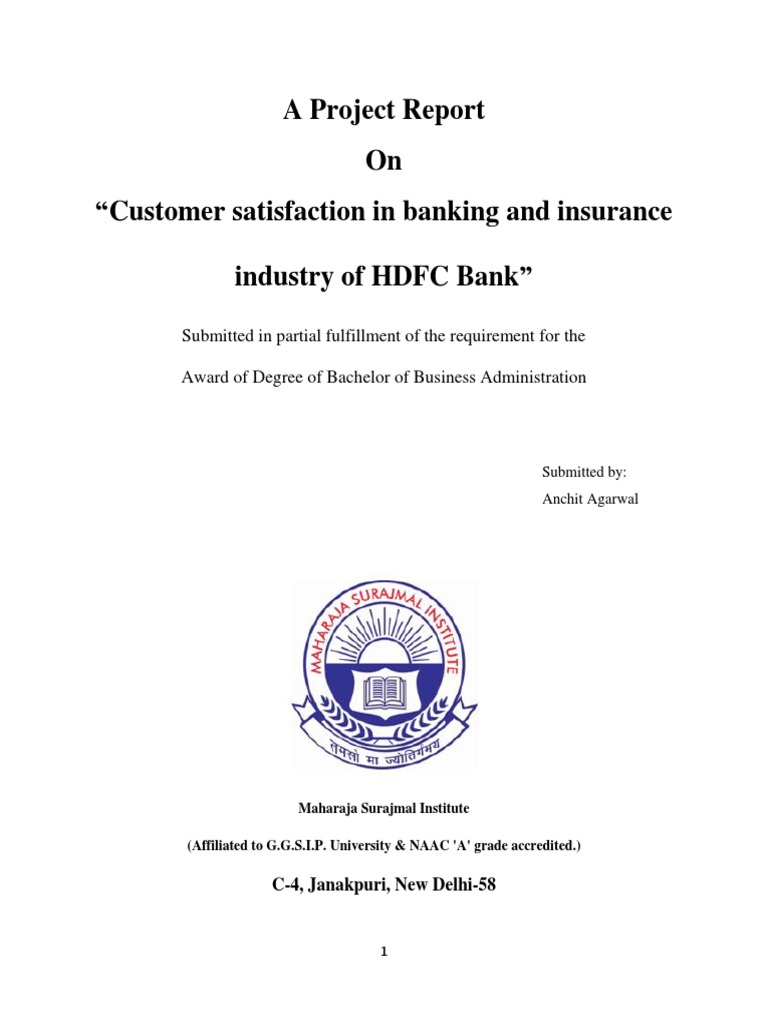 A Project Report

On

“Customer satisfaction in banking and insurance industry of HDFC Bank”

Submitted in partial fulfillment of the requirement for the

Award of Degree of Bachelor of Business Administration

Submitted by:

Anchit Agarwal

MAHARAJA SURAJMAL INSTITUTE

तमसो मा ज्योतिर्गमय

Maharaja Surajmal Institute

(Affiliated to G.G.S.I.P. University & NAAC 'A' grade accredited.)

C-4, Janakpuri, New Delhi-58

1